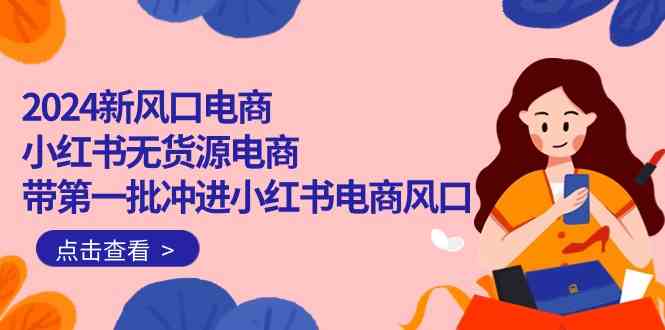 2024新风口电商
小红书无货源电商
带第一批冲进小红书电商风口

点击查看 >